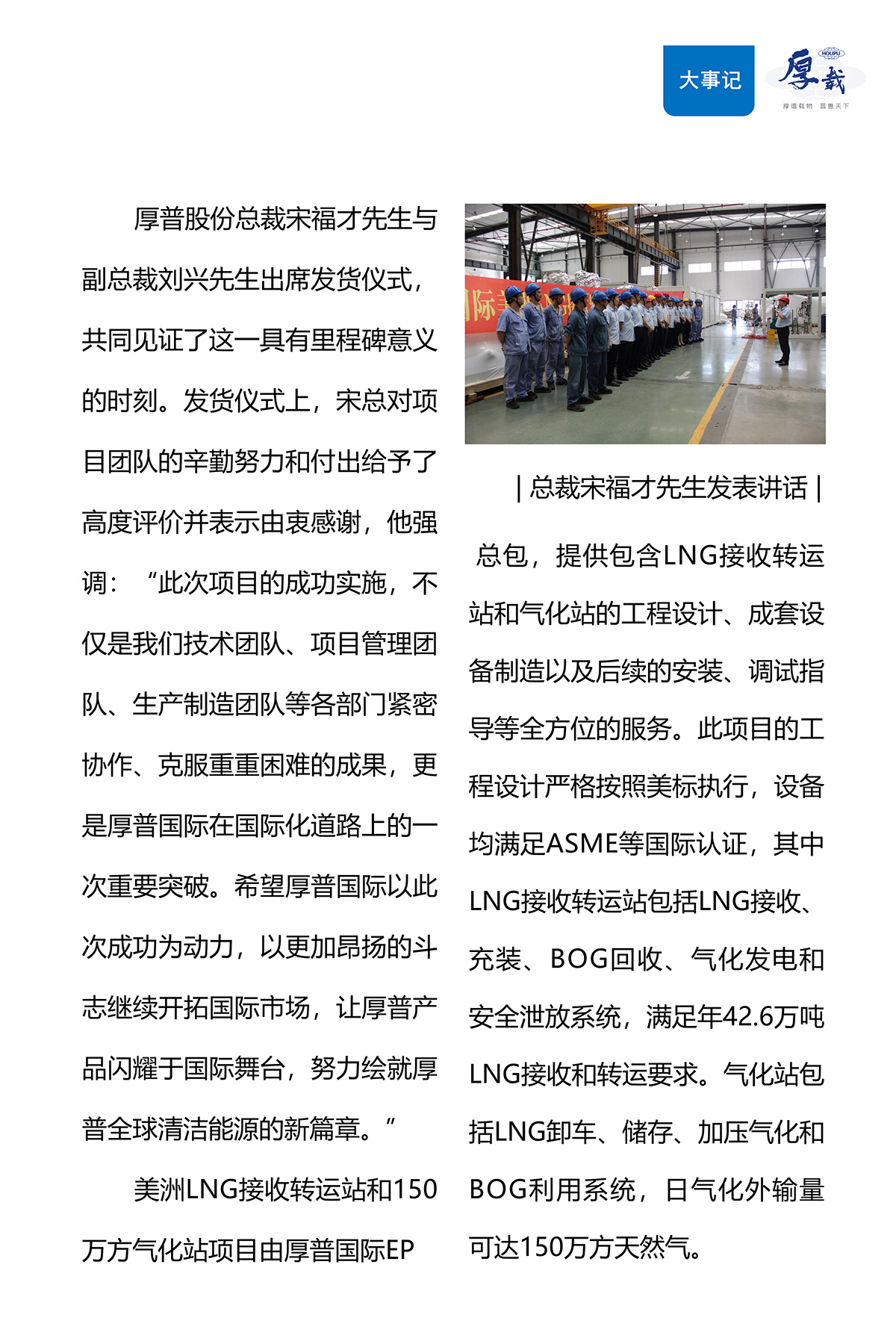 大事记

HOUPU
厚载
厚德载物 普惠天下

厚普股份总裁宋福才先生与副总裁刘兴先生出席发货仪式，共同见证了这一具有里程碑意义的时刻。发货仪式上，宋总对项目团队的辛勤努力和付出给予了高度评价并表示由衷感谢，他强调：“此次项目的成功实施，不仅是我们技术团队、项目管理团队、生产制造团队等各部门紧密协作、克服重重困难的成果，更是厚普国际在国际化道路上的一次重要突破。希望厚普国际以此次成功为动力，以更加昂扬的斗志继续开拓国际市场，让厚普产品闪耀于国际舞台，努力绘就厚普全球清洁能源的新篇章。”

美洲LNG接收转运站和150万方气化站项目由厚普国际EP

| 总裁宋福才先生发表讲话 |

总包，提供包含LNG接收转运站和气化站的工程设计、成套设备制造以及后续的安装、调试指导等全方位的服务。此项目的工程设计严格按照美标执行，设备均满足ASME等国际认证，其中LNG接收转运站包括LNG接收、充装、BOG回收、气化发电和安全泄放系统，满足年42.6万吨LNG接收和转运要求。气化站包括LNG卸车、储存、加压气化和BOG利用系统，日气化外输量可达150万方天然气。